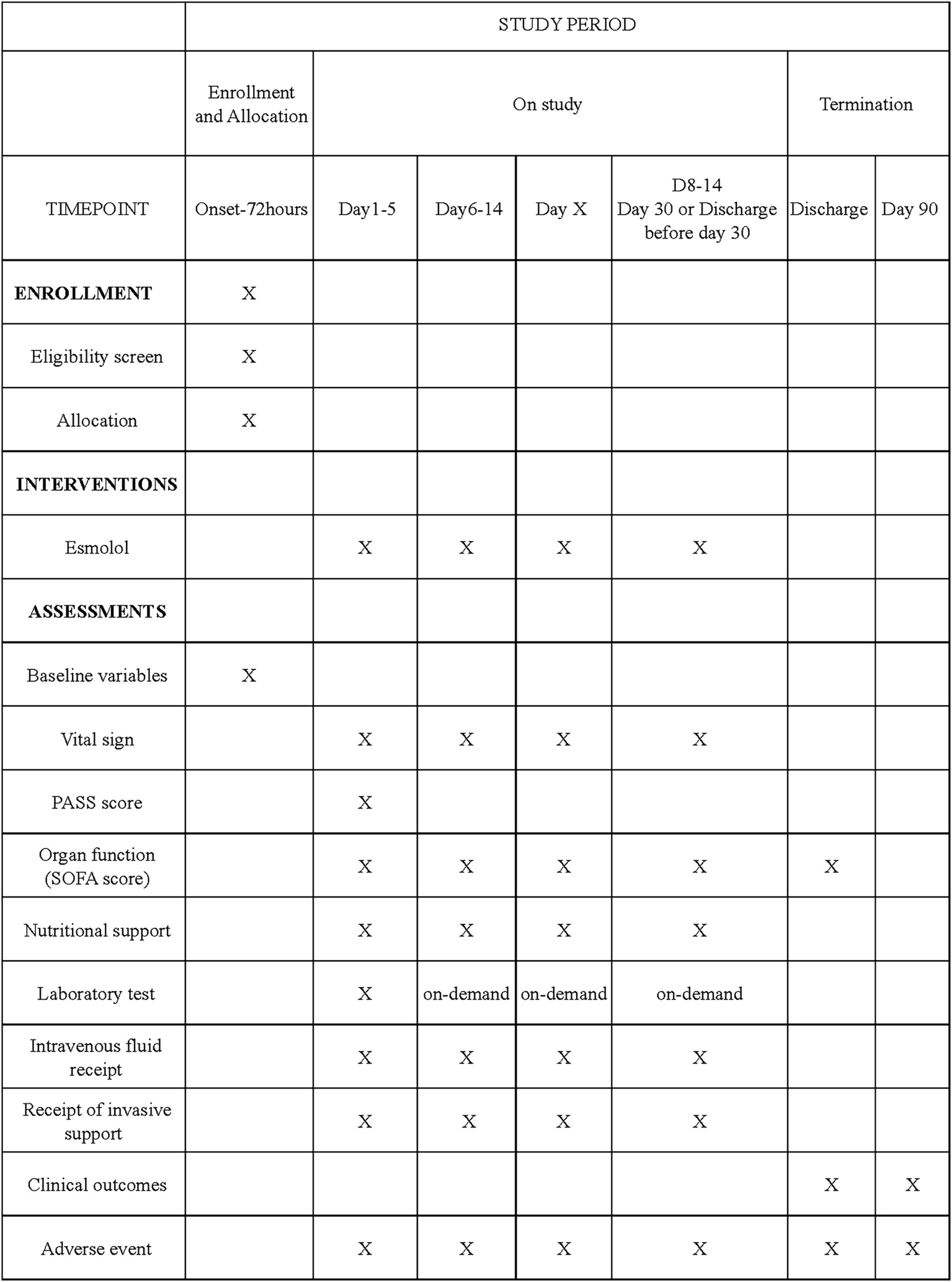 |  | STUDY PERIOD | | | | | | |
|---|---|---|---|---|---|---|---|
|  | Enrollment and Allocation | On study | | | | Termination | |
| TIMEPOINT | Onset-72hours | Day1-5 | Day6-14 | Day X | D8-14 Day 30 or Discharge before day 30 | Discharge | Day 90 |
| **ENROLLMENT** | X |  |  |  |  |  |  |
| Eligibility screen | X |  |  |  |  |  |  |
| Allocation | X |  |  |  |  |  |  |
| **INTERVENTIONS** |  |  |  |  |  |  |  |
| Esmolol |  | X | X | X | X |  |  |
| **ASSESSMENTS** |  |  |  |  |  |  |  |
| Baseline variables | X |  |  |  |  |  |  |
| Vital sign |  | X | X | X | X |  |  |
| PASS score |  | X |  |  |  |  |  |
| Organ function (SOFA score) |  | X | X | X | X | X |  |
| Nutritional support |  | X | X | X | X |  |  |
| Laboratory test |  | X | on-demand | on-demand | on-demand |  |  |
| Intravenous fluid receipt |  | X | X | X | X |  |  |
| Receipt of invasive support |  | X | X | X | X |  |  |
| Clinical outcomes |  |  |  |  |  | X | X |
| Adverse event |  | X | X | X | X | X | X |